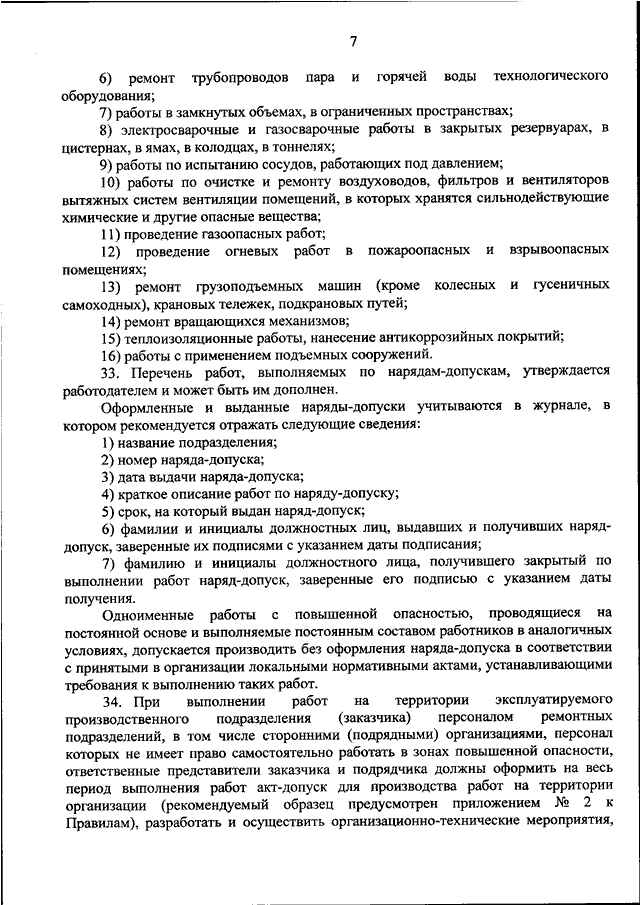 7

6) ремонт трубопроводов пара и горячей воды технологического оборудования;

7) работы в замкнутых объемах, в ограниченных пространствах;

8) электросварочные и газосварочные работы в закрытых резервуарах, в цистернах, в ямах, в колодцах, в тоннелях;

9) работы по испытанию сосудов, работающих под давлением;

10) работы по очистке и ремонту воздуховодов, фильтров и вентиляторов вытяжных систем вентиляции помещений, в которых хранятся сильнодействующие химические и другие опасные вещества;

11) проведение газоопасных работ;

12) проведение огневых работ в пожароопасных и взрывоопасных помещениях;

13) ремонт грузоподъемных машин (кроме колесных и гусеничных самоходных), крановых тележек, подкрановых путей;

14) ремонт вращающихся механизмов;

15) теплоизоляционные работы, нанесение антикоррозийных покрытий;

16) работы с применением подъемных сооружений.

33. Перечень работ, выполняемых по нарядам-допускам, утверждается работодателем и может быть им дополнен.

Оформленные и выданные наряды-допуски учитываются в журнале, в котором рекомендуется отражать следующие сведения:

1) название подразделения;

2) номер наряда-допуска;

3) дата выдачи наряда-допуска;

4) краткое описание работ по наряду-допуску;

5) срок, на который выдан наряд-допуск;

6) фамилии и инициалы должностных лиц, выдавших и получивших наряд-допуск, заверенные их подписями с указанием даты подписания;

7) фамилию и инициалы должностного лица, получившего закрытый по выполнении работ наряд-допуск, заверенные его подписью с указанием даты получения.

Одноименные работы с повышенной опасностью, проводящиеся на постоянной основе и выполняемые постоянным составом работников в аналогичных условиях, допускается производить без оформления наряда-допуска в соответствии с принятыми в организации локальными нормативными актами, устанавливающими требования к выполнению таких работ.

34. При выполнении работ на территории эксплуатируемого производственного подразделения (заказчика) персоналом ремонтных подразделений, в том числе сторонними (подрядными) организациями, персонал которых не имеет право самостоятельно работать в зонах повышенной опасности, ответственные представители заказчика и подрядчика должны оформить на весь период выполнения работ акт-допуск для производства работ на территории организации (рекомендуемый образец предусмотрен приложением № 2 к Правилам), разработать и осуществить организационно-технические мероприятия,